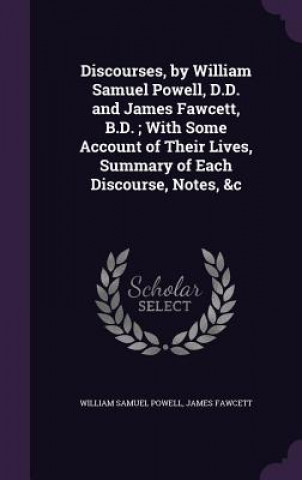 Discourses, by William Samuel Powell, D.D. and James Fawcett, B.D. ; With Some Account of Their Lives, Summary of Each Discourse, Notes, &c

Scholar SELECT

WILLIAM SAMUEL POWELL, JAMES FAWCETT